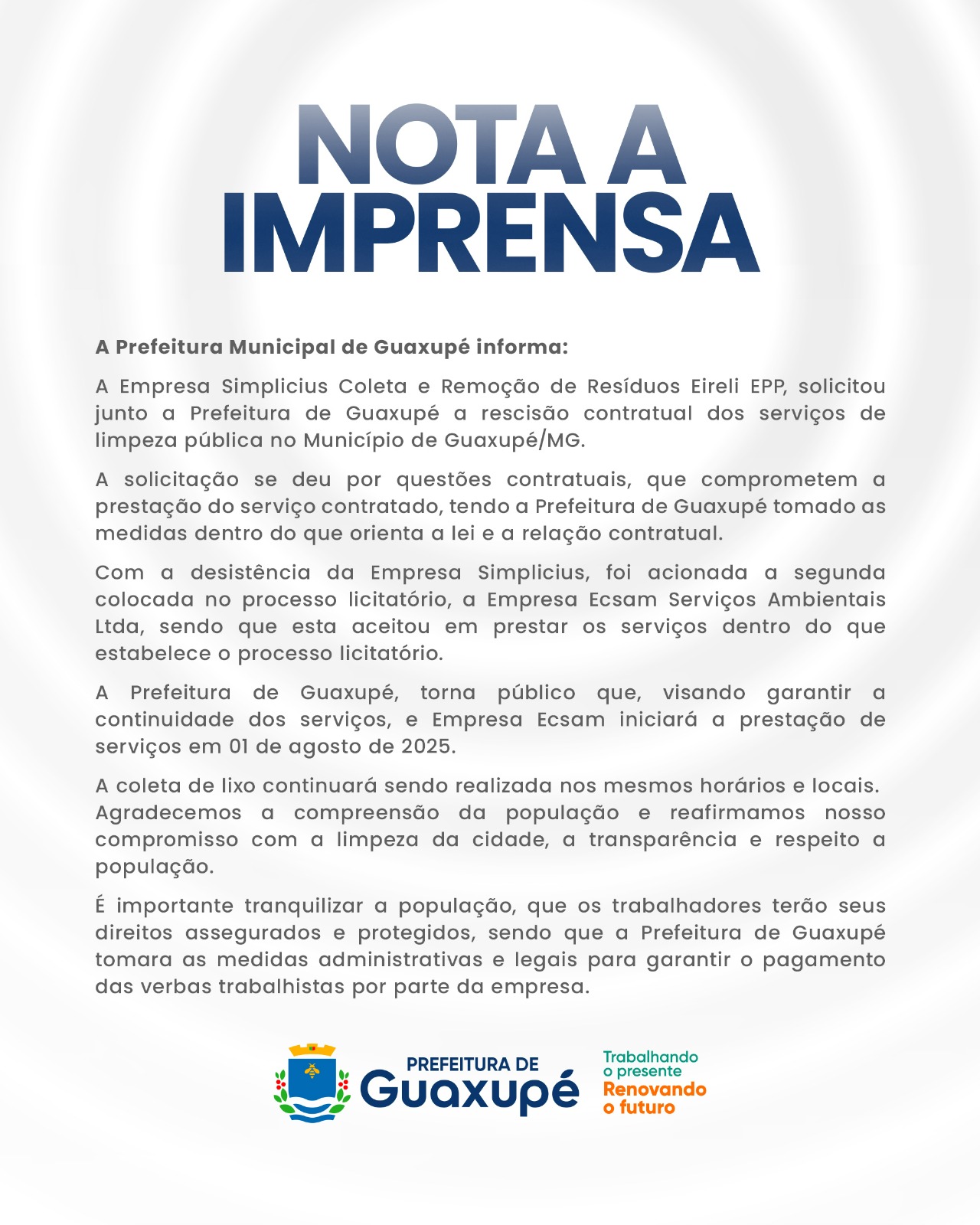 NOTA A IMPRENSA

A Prefeitura Municipal de Guaxupé informa:

A Empresa Simplicius Coleta e Remoção de Resíduos Eireli EPP, solicitou junto a Prefeitura de Guaxupé a rescisão contratual dos serviços de limpeza pública no Município de Guaxupé/MG.

A solicitação se deu por questões contratuais, que comprometem a prestação do serviço contratado, tendo a Prefeitura de Guaxupé tomado as medidas dentro do que orienta a lei e a relação contratual.

Com a desistência da Empresa Simplicius, foi acionada a segunda colocada no processo licitatório, a Empresa Ecsam Serviços Ambientais Ltda, sendo que esta aceitou em prestar os serviços dentro do que estabelece o processo licitatório.

A Prefeitura de Guaxupé, torna público que, visando garantir a continuidade dos serviços, e Empresa Ecsam iniciará a prestação de serviços em 01 de agosto de 2025.

A coleta de lixo continuará sendo realizada nos mesmos horários e locais. Agradecemos a compreensão da população e reafirmamos nosso compromisso com a limpeza da cidade, a transparência e respeito a população.

É importante tranquilizar a população, que os trabalhadores terão seus direitos assegurados e protegidos, sendo que a Prefeitura de Guaxupé tomara as medidas administrativas e legais para garantir o pagamento das verbas trabalhistas por parte da empresa.

PREFEITURA DE Guaxupé

Trabalhando o presente
Renovando o futuro